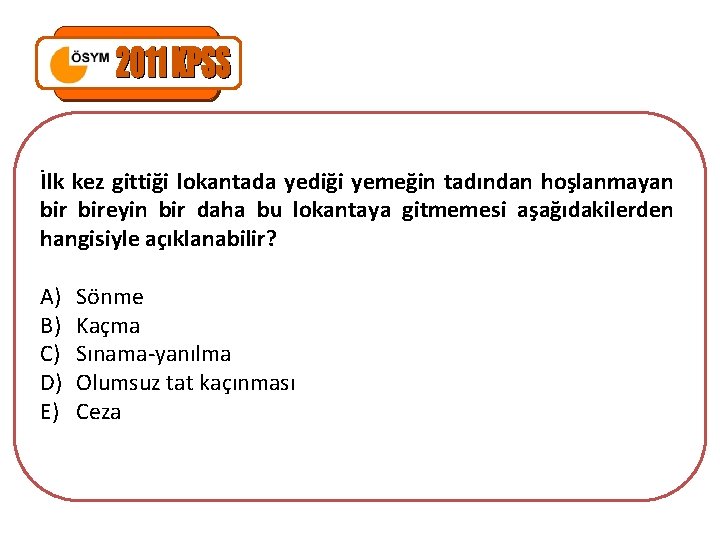 ÖSYM 2011 KPSS

İlk kez gittiği lokantada yediği yemeğin tadından hoşlanmayan bir bireyin bir daha bu lokantaya gitmemesi aşağıdakilerden hangisiyle açıklanabilir?

A) Sönme
B) Kaçma
C) Sınama-yanılma
D) Olumsuz tat kaçınması
E) Ceza